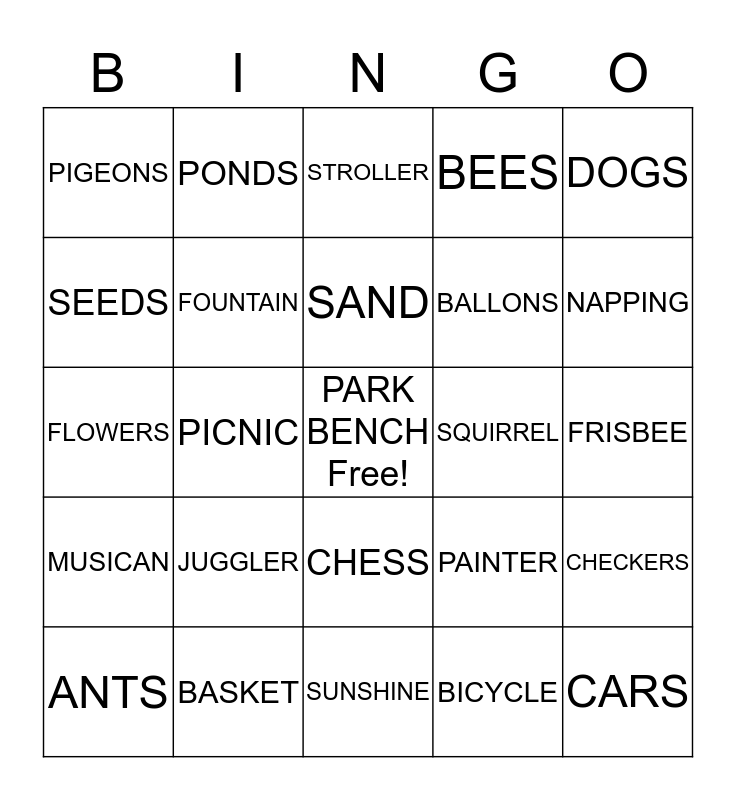 | B | I | N | G | O |
|---|---|---|---|---|
| PIGEONS | PONDS | STROLLER | BEES | DOGS |
| SEEDS | FOUNTAIN | SAND | BALLONS | NAPPING |
| FLOWERS | PICNIC | PARK BENCH Free! | SQUIRREL | FRISBEE |
| MUSICAN | JUGGLER | CHESS | PAINTER | CHECKERS |
| ANTS | BASKET | SUNSHINE | BICYCLE | CARS |